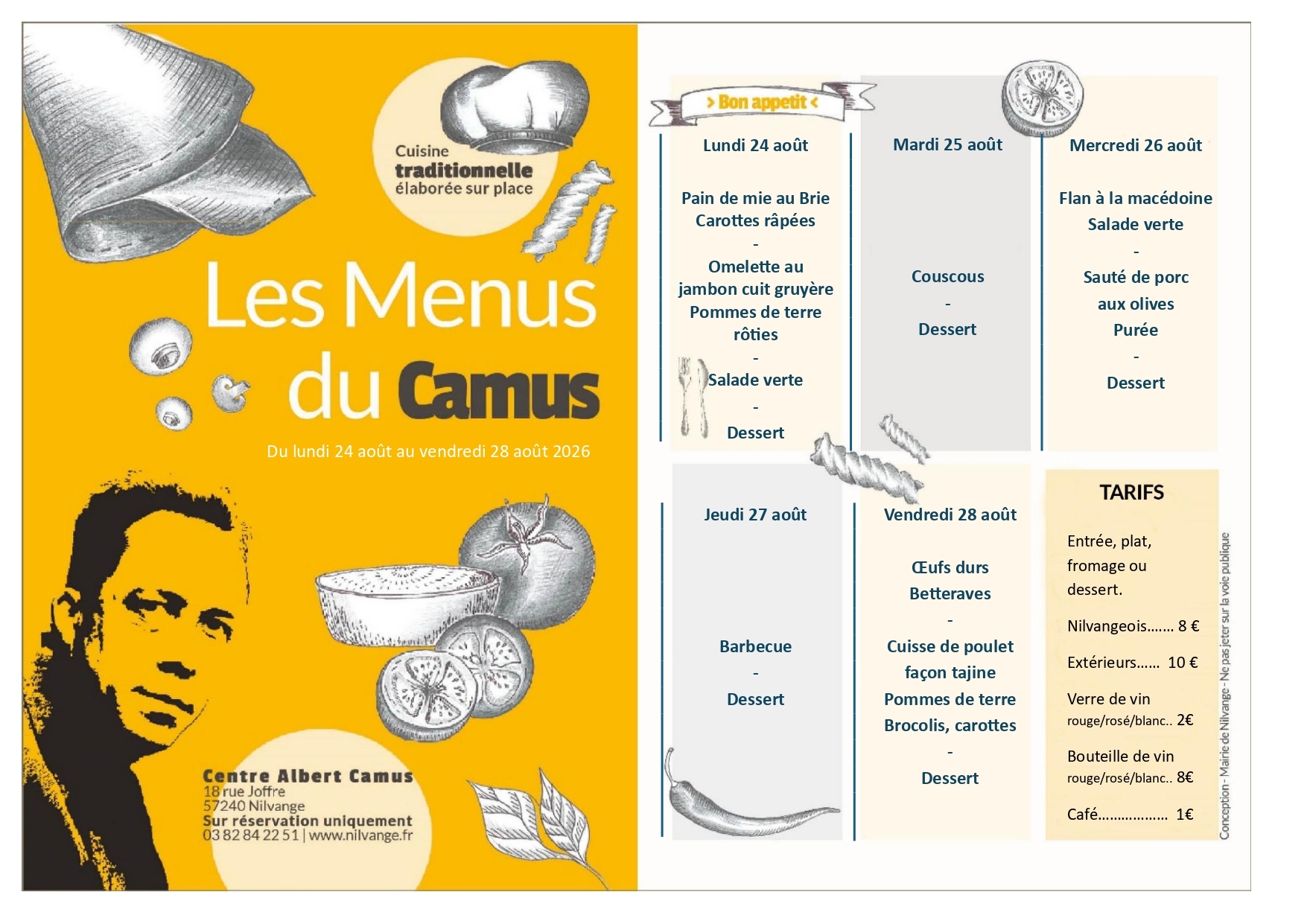 Cuisine
traditionnelle
élaborée sur place

Les Menus du Camus

Du lundi 24 août au vendredi 28 août 2026

Centre Albert Camus
18 rue Joffre
57240 Nilvange
Sur réservation uniquement
03 82 84 22 51 | www.nilvange.fr

> Bon appetit <

Lundi 24 août

Pain de mie au Brie
Carottes râpées
-
Omelette au jambon cuit gruyère
Pommes de terre rôties
-
Salade verte
-
Dessert

Mardi 25 août

Couscous
-
Dessert

Mercredi 26 août

Flan à la macédoine
Salade verte
-
Sauté de porc aux olives
Purée
-
Dessert

Jeudi 27 août

Barbecue
-
Dessert

Vendredi 28 août

Œufs durs
Betteraves
-
Cuisse de poulet façon tajine
Pommes de terre
Brocolis, carottes
-
Dessert

TARIFS

Entrée, plat, fromage ou dessert.

Nilvangeois....... 8 €

Extérieurs...... 10 €

Verre de vin rouge/rosé/blanc.. 2€

Bouteille de vin rouge/rosé/blanc.. 8€

Café.................. 1€

Conception - Mairie de Nilvange - Ne pas jeter sur la voie publique